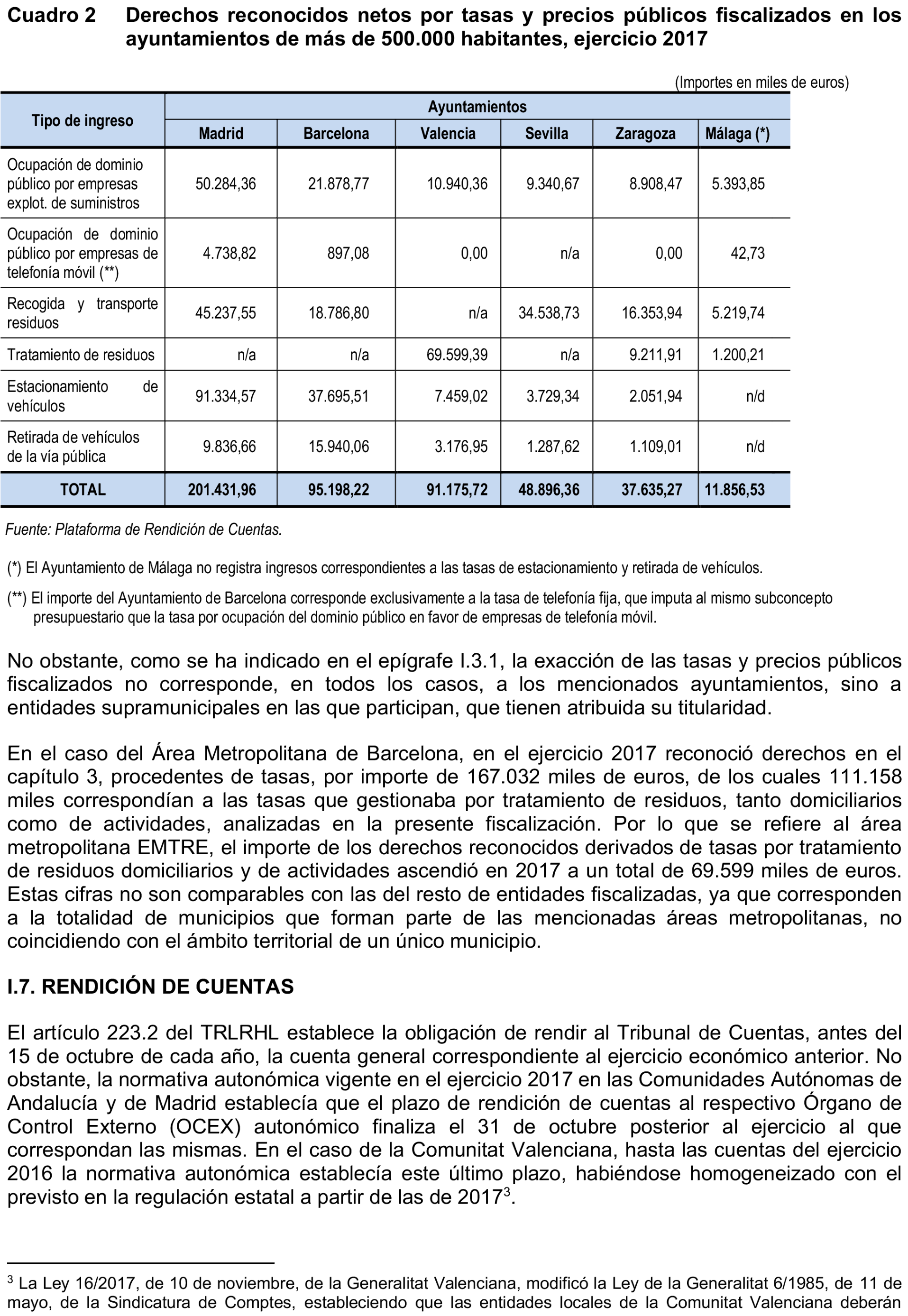 Cuadro 2 Derechos reconocidos netos por tasas y precios públicos fiscalizados en los ayuntamientos de más de 500.000 habitantes, ejercicio 2017

(Importes en miles de euros)

| Tipo de ingreso | Ayuntamientos | | | | | |
|---|---|---|---|---|---|---|
| | Madrid | Barcelona | Valencia | Sevilla | Zaragoza | Málaga (*) |
| Ocupación de dominio público por empresas explot. de suministros | 50.284,36 | 21.878,77 | 10.940,36 | 9.340,67 | 8.908,47 | 5.393,85 |
| Ocupación de dominio público por empresas de telefonía móvil (**) | 4.738,82 | 897,08 | 0,00 | n/a | 0,00 | 42,73 |
| Recogida y transporte residuos | 45.237,55 | 18.786,80 | n/a | 34.538,73 | 16.353,94 | 5.219,74 |
| Tratamiento de residuos | n/a | n/a | 69.599,39 | n/a | 9.211,91 | 1.200,21 |
| Estacionamiento de vehículos | 91.334,57 | 37.695,51 | 7.459,02 | 3.729,34 | 2.051,94 | n/d |
| Retirada de vehículos de la vía pública | 9.836,66 | 15.940,06 | 3.176,95 | 1.287,62 | 1.109,01 | n/d |
| TOTAL | 201.431,96 | 95.198,22 | 91.175,72 | 48.896,36 | 37.635,27 | 11.856,53 |

Fuente: Plataforma de Rendición de Cuentas.

(*) El Ayuntamiento de Málaga no registra ingresos correspondientes a las tasas de estacionamiento y retirada de vehículos.

(**) El importe del Ayuntamiento de Barcelona corresponde exclusivamente a la tasa de telefonía fija, que imputa al mismo subconcepto presupuestario que la tasa por ocupación del dominio público en favor de empresas de telefonía móvil.

No obstante, como se ha indicado en el epígrafe I.3.1, la exacción de las tasas y precios públicos fiscalizados no corresponde, en todos los casos, a los mencionados ayuntamientos, sino a entidades supramunicipales en las que participan, que tienen atribuida su titularidad.

En el caso del Área Metropolitana de Barcelona, en el ejercicio 2017 reconoció derechos en el capítulo 3, procedentes de tasas, por importe de 167.032 miles de euros, de los cuales 111.158 miles correspondían a las tasas que gestionaba por tratamiento de residuos, tanto domiciliarios como de actividades, analizadas en la presente fiscalización. Por lo que se refiere al área metropolitana EMTRE, el importe de los derechos reconocidos derivados de tasas por tratamiento de residuos domiciliarios y de actividades ascendió en 2017 a un total de 69.599 miles de euros. Estas cifras no son comparables con las del resto de entidades fiscalizadas, ya que corresponden a la totalidad de municipios que forman parte de las mencionadas áreas metropolitanas, no coincidiendo con el ámbito territorial de un único municipio.

I.7. RENDICIÓN DE CUENTAS

El artículo 223.2 del TRLRHL establece la obligación de rendir al Tribunal de Cuentas, antes del 15 de octubre de cada año, la cuenta general correspondiente al ejercicio económico anterior. No obstante, la normativa autonómica vigente en el ejercicio 2017 en las Comunidades Autónomas de Andalucía y de Madrid establecía que el plazo de rendición de cuentas al respectivo Órgano de Control Externo (OCEX) autonómico finaliza el 31 de octubre posterior al ejercicio al que correspondan las mismas. En el caso de la Comunitat Valenciana, hasta las cuentas del ejercicio 2016 la normativa autonómica establecía este último plazo, habiéndose homogeneizado con el previsto en la regulación estatal a partir de las de 2017$^3$.

$^3$ La Ley 16/2017, de 10 de noviembre, de la Generalitat Valenciana, modificó la Ley de la Generalitat 6/1985, de 11 de mayo, de la Sindicatura de Comptes, estableciendo que las entidades locales de la Comunitat Valenciana deberán